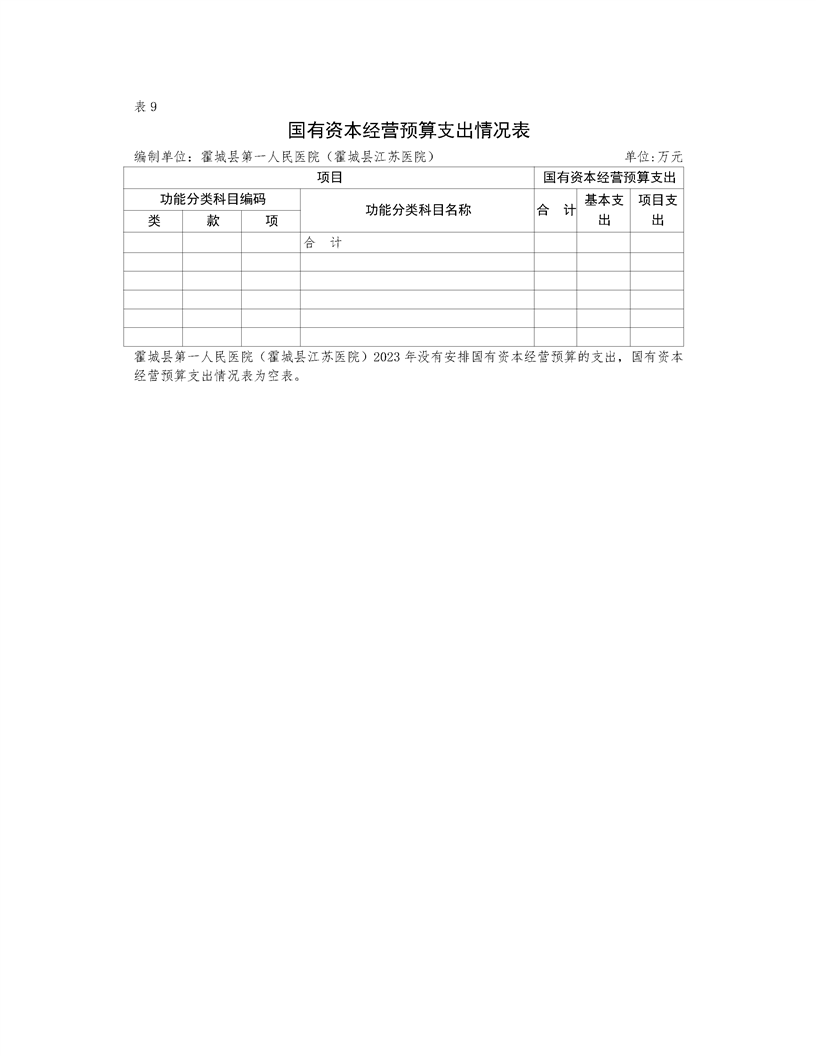 表 9

国有资本经营预算支出情况表

编制单位：霍城县第一人民医院（霍城县江苏医院）

单位:万元

| 项目 | | | | 国有资本经营预算支出 | | |
|---|---|---|---|---|---|---|
| 功能分类科目编码 | | | 功能分类科目名称 | 合 计 | 基本支出 | 项目支出 |
| 类 | 款 | 项 | | | | |
| | | | 合 计 | | | |
| | | | | | | |
| | | | | | | |
| | | | | | | |
| | | | | | | |
| | | | | | | |

霍城县第一人民医院（霍城县江苏医院）2023 年没有安排国有资本经营预算的支出，国有资本经营预算支出情况表为空表。